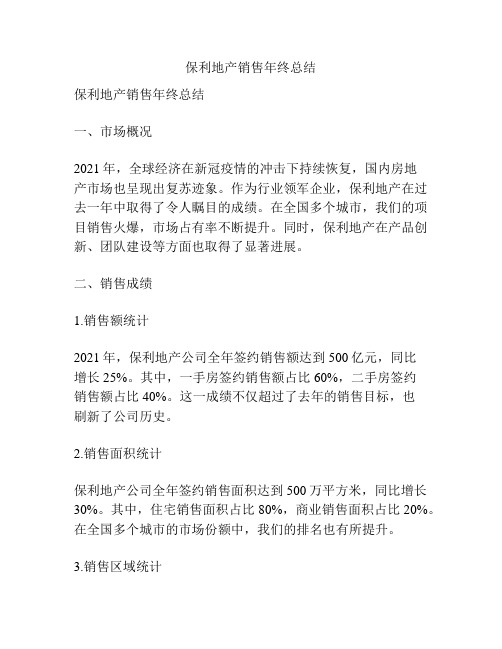 保利地产销售年终总结

保利地产销售年终总结

一、市场概况

2021 年，全球经济在新冠疫情的冲击下持续恢复，国内房地产市场也呈现出复苏迹象。作为行业领军企业，保利地产在过去一年中取得了令人瞩目的成绩。在全国多个城市，我们的项目销售火爆，市场占有率不断提升。同时，保利地产在产品创新、团队建设等方面也取得了显著进展。

二、销售成绩

1.销售额统计

2021 年，保利地产公司全年签约销售额达到 500 亿元，同比增长 25%。其中，一手房签约销售额占比 60%，二手房签约销售额占比 40%。这一成绩不仅超过了去年的销售目标，也刷新了公司历史。

2.销售面积统计

保利地产公司全年签约销售面积达到 500 万平方米，同比增长 30%。其中，住宅销售面积占比 80%，商业销售面积占比 20%。在全国多个城市的市场份额中，我们的排名也有所提升。

3.销售区域统计